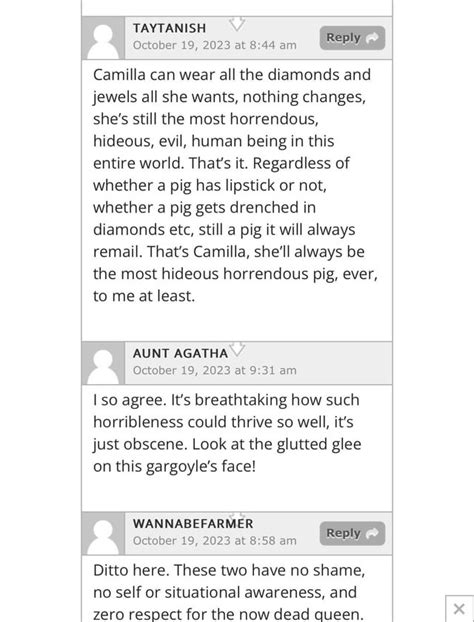 TAYTANISH
October 19, 2023 at 8:44 am
Reply

Camilla can wear all the diamonds and jewels all she wants, nothing changes, she's still the most horrendous, hideous, evil, human being in this entire world. That's it. Regardless of whether a pig has lipstick or not, whether a pig gets drenched in diamonds etc, still a pig it will always remail. That's Camilla, she'll always be the most hideous horrendous pig, ever, to me at least.

AUNT AGATHA
October 19, 2023 at 9:31 am

I so agree. It's breathtaking how such horribleness could thrive so well, it's just obscene. Look at the glutted glee on this gargoyle's face!

WANNABEFARMER
October 19, 2023 at 8:58 am
Reply

Ditto here. These two have no shame, no self or situational awareness, and zero respect for the now dead queen.

×